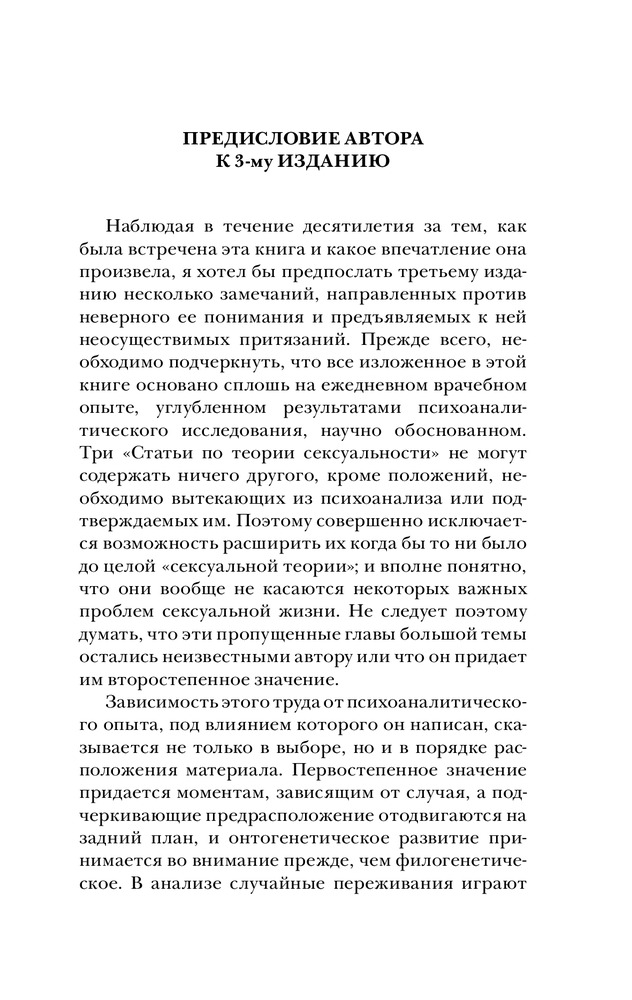 ПРЕДИСЛОВИЕ АВТОРА К 3-му ИЗДАНИЮ

Наблюдая в течение десятилетия за тем, как была встречена эта книга и какое впечатление она произвела, я хотел бы предпослать третьему изданию несколько замечаний, направленных против неверного ее понимания и предъявляемых к ней неосуществимых притязаний. Прежде всего, необходимо подчеркнуть, что все изложенное в этой книге основано сплошь на ежедневном врачебном опыте, углубленном результатами психоаналитического исследования, научно обоснованном. Три «Статьи по теории сексуальности» не могут содержать ничего другого, кроме положений, необходимо вытекающих из психоанализа или подтверждаемых им. Поэтому совершенно исключается возможность расширить их когда бы то ни было до целой «сексуальной теории»; и вполне понятно, что они вообще не касаются некоторых важных проблем сексуальной жизни. Не следует поэтому думать, что эти пропущенные главы большой темы остались неизвестными автору или что он придает им второстепенное значение.

Зависимость этого труда от психоаналитического опыта, под влиянием которого он написан, сказывается не только в выборе, но и в порядке расположения материала. Первостепенное значение придается моментам, зависящим от случая, а подчеркивающие предрасположение отодвигаются на задний план, и онтогенетическое развитие принимается во внимание прежде, чем филогенетическое. В анализе случайные переживания играют